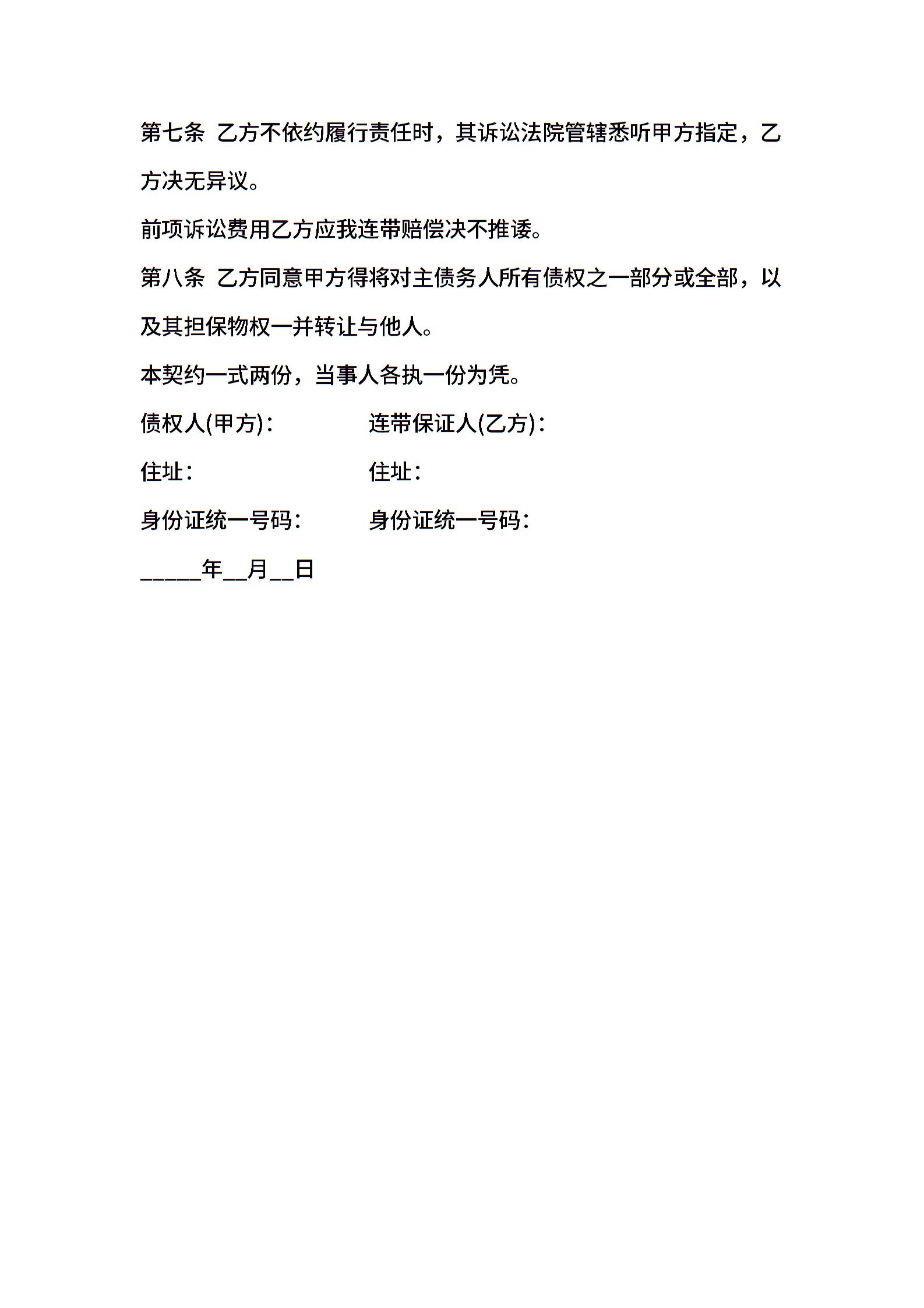 第七条 乙方不依约履行责任时，其诉讼法院管辖悉听甲方指定，乙方决无异议。

前项诉讼费用乙方应我连带赔偿决不推诿。

第八条 乙方同意甲方得将对主债务人所有债权之一部分或全部，以及其担保物权一并转让与他人。

本契约一式两份，当事人各执一份为凭。

债权人(甲方)：　　连带保证人(乙方)：

住址：　　住址：

身份证统一号码：　　身份证统一号码：

_____年__月__日